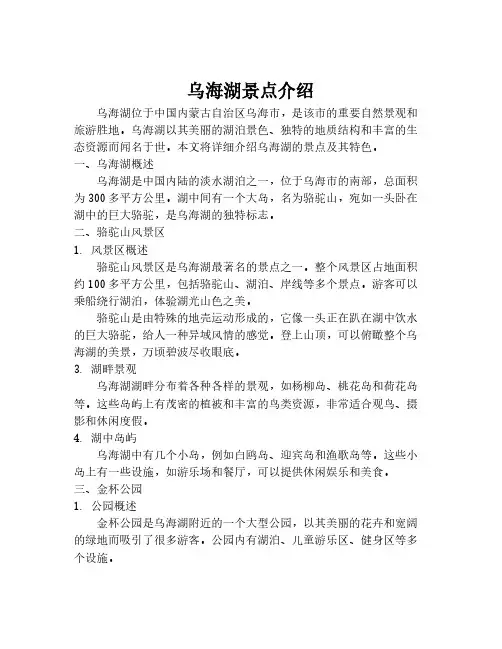 乌海湖景点介绍

乌海湖位于中国内蒙古自治区乌海市，是该市的重要自然景观和旅游胜地。乌海湖以其美丽的湖泊景色、独特的地质结构和丰富的生态资源而闻名于世。本文将详细介绍乌海湖的景点及其特色。

一、乌海湖概述

乌海湖是中国内陆的淡水湖泊之一，位于乌海市的南部，总面积为300多平方公里。湖中间有一个大岛，名为骆驼山，宛如一头卧在湖中的巨大骆驼，是乌海湖的独特标志。

二、骆驼山风景区

1. 风景区概述

骆驼山风景区是乌海湖最著名的景点之一。整个风景区占地面积约100多平方公里，包括骆驼山、湖泊、岸线等多个景点。游客可以乘船绕行湖泊，体验湖光山色之美。

骆驼山是由特殊的地壳运动形成的，它像一头正在趴在湖中饮水的巨大骆驼，给人一种异域风情的感觉。登上山顶，可以俯瞰整个乌海湖的美景，万顷碧波尽收眼底。

3. 湖畔景观

乌海湖湖畔分布着各种各样的景观，如杨柳岛、桃花岛和荷花岛等。这些岛屿上有茂密的植被和丰富的鸟类资源，非常适合观鸟、摄影和休闲度假。

4. 湖中岛屿

乌海湖中有几个小岛，例如白鸥岛、迎宾岛和渔歌岛等。这些小岛上有一些设施，如游乐场和餐厅，可以提供休闲娱乐和美食。

三、金杯公园

1. 公园概述

金杯公园是乌海湖附近的一个大型公园，以其美丽的花卉和宽阔的绿地而吸引了很多游客。公园内有湖泊、儿童游乐区、健身区等多个设施。